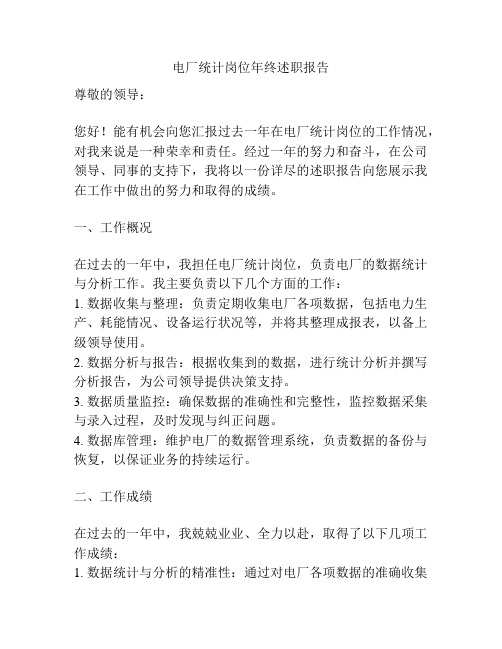 电厂统计岗位年终述职报告

尊敬的领导：

您好！能有机会向您汇报过去一年在电厂统计岗位的工作情况，对我来说是一种荣幸和责任。经过一年的努力和奋斗，在公司领导、同事的支持下，我将以一份详尽的述职报告向您展示我在工作中做出的努力和取得的成绩。

一、工作概况

在过去的一年中，我担任电厂统计岗位，负责电厂的数据统计与分析工作。我主要负责以下几个方面的工作：
1. 数据收集与整理：负责定期收集电厂各项数据，包括电力生产、耗能情况、设备运行状况等，并将其整理成报表，以备上级领导使用。
2. 数据分析与报告：根据收集到的数据，进行统计分析并撰写分析报告，为公司领导提供决策支持。
3. 数据质量监控：确保数据的准确性和完整性，监控数据采集与录入过程，及时发现与纠正问题。
4. 数据库管理：维护电厂的数据管理系统，负责数据的备份与恢复，以保证业务的持续运行。

二、工作成绩

在过去的一年中，我兢兢业业、全力以赴，取得了以下几项工作成绩：
1. 数据统计与分析的精准性：通过对电厂各项数据的准确收集